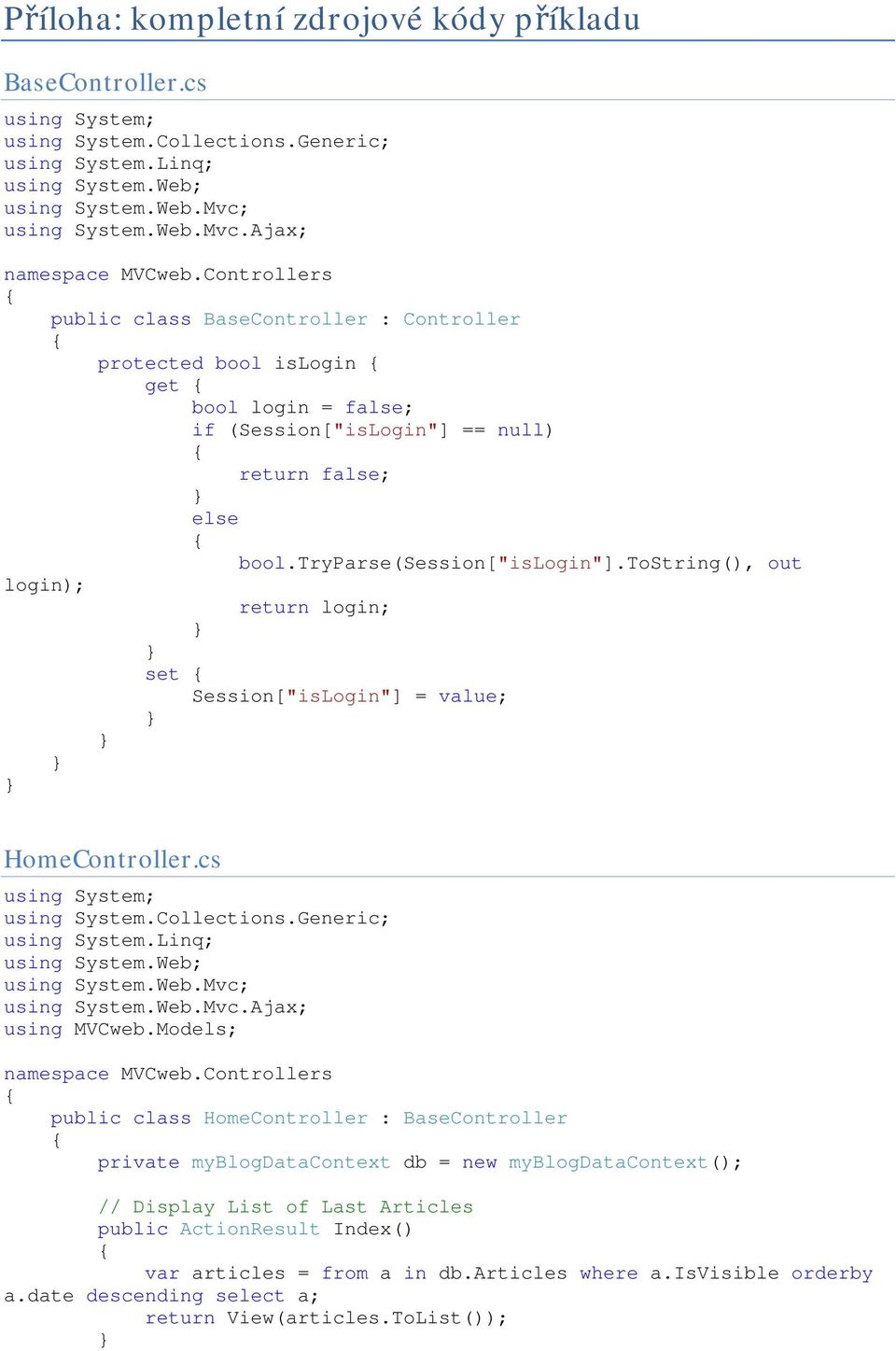 Příloha: kompletní zdrojové kódy příkladu

BaseController.cs

using System;
using System.Collections.Generic;
using System.Linq;
using System.Web;
using System.Web.Mvc;
using System.Web.Mvc.Ajax;

namespace MVCweb.Controllers
{
    public class BaseController : Controller
    {
        protected bool isLogin {
            get {
                bool login = false;
                if (Session["isLogin"] == null)
                {
                    return false;
                }
                else
                {
                    bool.TryParse(Session["isLogin"].ToString(), out login);
                    return login;
                }
            }
            set {
                Session["isLogin"] = value;
            }
        }
    }
}

HomeController.cs

using System;
using System.Collections.Generic;
using System.Linq;
using System.Web;
using System.Web.Mvc;
using System.Web.Mvc.Ajax;
using MVCweb.Models;

namespace MVCweb.Controllers
{
    public class HomeController : BaseController
    {
        private myBlogDataContext db = new myBlogDataContext();

        // Display List of Last Articles
        public ActionResult Index()
        {
            var articles = from a in db.Articles where a.IsVisible orderby a.date descending select a;
            return View(articles.ToList());
        }